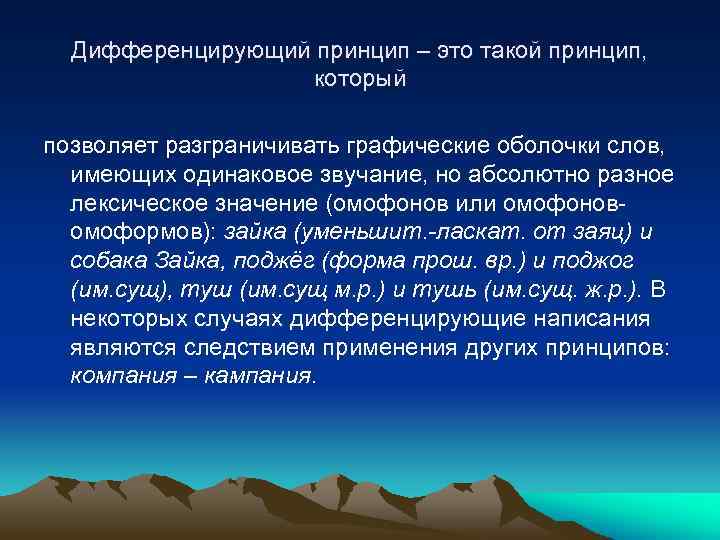 Дифференцирующий принцип – это такой принцип, который

позволяет разграничивать графические оболочки слов, имеющих одинаковое звучание, но абсолютно разное лексическое значение (омофонов или омофонов-омоформов): зайка (уменьшит.-ласкат. от заяц) и собака Зайка, поджёг (форма прош. вр.) и поджог (им.сущ), туш (им.сущ м.р.) и тушь (им.сущ. ж.р.). В некоторых случаях дифференцирующие написания являются следствием применения других принципов: компания – кампания.